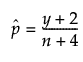 $\hat{p} = \frac{y+2}{n+4}$